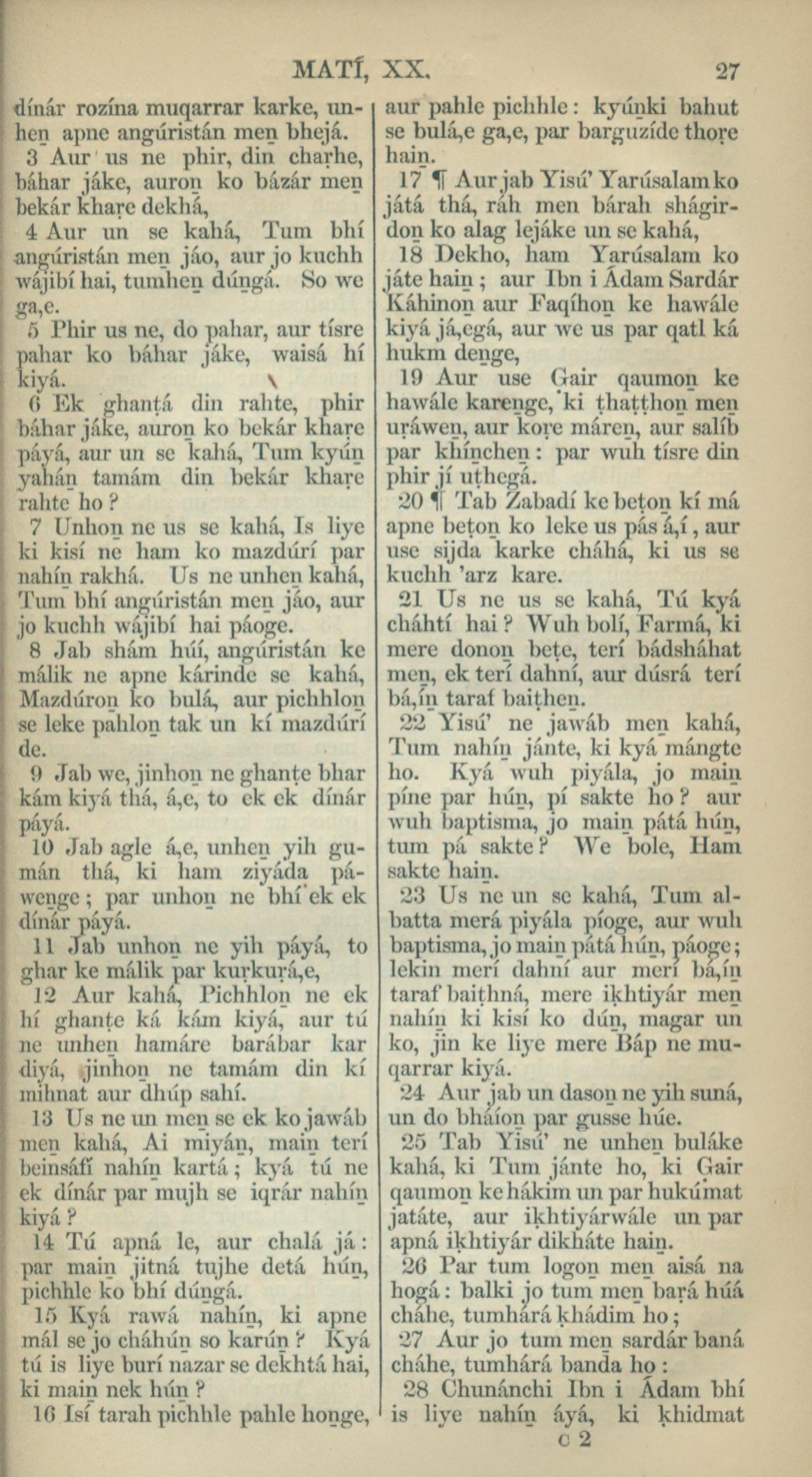 MATÍ, XX. 27

dínár rozína muqarrar karke, unhen apne angúristán men bhejá.

3 Aur us ne phir, din charhe, báhar jáke, auron ko bázár men bekár khare dekhá,

4 Aur un se kahá, Tum bhí angúristán men jáo, aur jo kuchh wájibí hai, tumhen dúngá. So we ga,e.

5 Phir us ne, do pahar, aur tísre pahar ko báhar jáke, waisá hí kiyá.

6 Ek ghantá din rahte, phir báhar jáke, auron ko bekár khare páyá, aur un se kahá, Tum kyún yahán tamám din bekár khare rahte ho?

7 Unhon ne us se kahá, Is liye ki kisí ne ham ko mazdúrí par nahín rakhá. Us ne unhen kahá, Tum bhí angúristán men jáo, aur jo kuchh wájibí hai páoge.

8 Jab shám húí, angúristán ke málik ne apne kárinde se kahá, Mazdúron ko bulá, aur pichhlon se leke pahlon tak un kí mazdúrí de.

9 Jab we, jinhon ne ghante bhar kám kiyá thá, á,e, to ek ek dínár páyá.

10 Jab agle á,e, unhen yih gumán thá, ki ham ziyáda páwenge; par unhon ne bhí ek ek dínár páyá.

11 Jab unhon ne yih páyá, to ghar ke málik par kurkurá,e,

12 Aur kahá, Pichhlon ne ek hí ghante ká kám kiyá, aur tú ne unhen hamáre barábar kar diyá, jinhon ne tamám din kí mihnat aur dhúp sahí.

13 Us ne un men se ek ko jawáb men kahá, Ai miyán, main terí beinsáfí nahín kartá; kyá tú ne ek dínár par mujh se iqrár nahín kiyá?

14 Tú apná le, aur chalá já: par main jitná tujhe detá hún, pichhle ko bhí dúngá.

15 Kyá rawá nahín, ki apne mál se jo cháhún so karún? Kyá tú is liye burí nazar se dekhtá hai, ki main nek hún?

16 Isí tarah pichhle pahle honge, aur pahle pichhle: kyúnki bahut se bulá,e ga,e, par barguzíde thore hain.

17 ¶ Aur jab Yisú' Yarúsalam ko játá thá, ráh men bárah shágirdon ko alag lejáke un se kahá,

18 Dekho, ham Yarúsalam ko játe hain; aur Ibn i Ádam Sardár Káhinon aur Faqíhon ke hawále kiyá já,egá, aur we us par qatl ká hukm denge,

19 Aur use Gair qaumon ke hawále karenge, ki thatthon men uráwen, aur kore máren, aur salíb par khínchen: par wuh tísre din phir jí uthegá.

20 ¶ Tab Zabadí ke beton kí má apne beton ko leke us pás á,í, aur use sijda karke cháhá, ki us se kuchh 'arz kare.

21 Us ne us se kahá, Tú kyá cháhtí hai? Wuh bolí, Farmá, ki mere donon bete, terí bádsháhat men, ek terí dahní, aur dúsrá terí bá,ín taraf baithen.

22 Yisú' ne jawáb men kahá, Tum nahín jánte, ki kyá mángte ho. Kyá wuh piyála, jo main píne par hún, pí sakte ho? aur wuh baptisma, jo main pátá hún, tum pá sakte? We bole, Ham sakte hain.

23 Us ne un se kahá, Tum albatta merá piyála píoge, aur wuh baptisma, jo main pátá hún, páoge; lekin merí dahní aur merí bá,ín taraf baithná, mere ikhtiyár men nahín ki kisí ko dún, magar un ko, jin ke liye mere Báp ne muqarrar kiyá.

24 Aur jab un dason ne yih suná, un do bháíon par gusse húe.

25 Tab Yisú' ne unhen buláke kahá, ki Tum jánte ho, ki Gair qaumon ke hákim un par hukúmat jatáte, aur ikhtiyárwále un par apná ikhtiyár dikháte hain.

26 Par tum logon men aisá na hogá: balki jo tum men bará húá cháhe, tumhárá khádim ho;

27 Aur jo tum men sardár baná cháhe, tumhárá banda ho:

28 Chunánchi Ibn i Ádam bhí is liye nahín áyá, ki khidmat

c 2